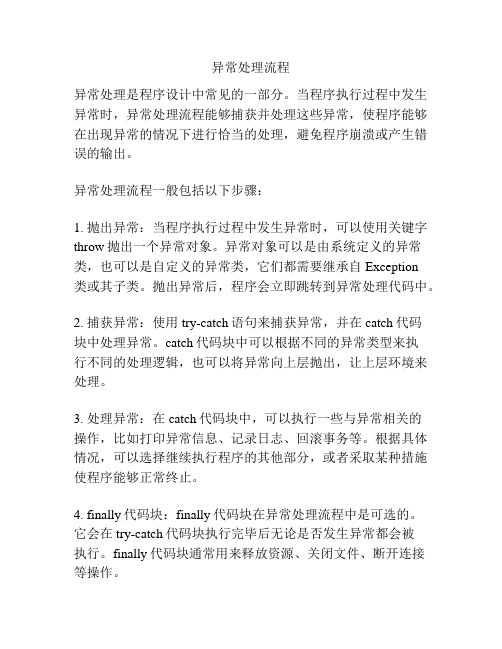 异常处理流程

异常处理是程序设计中常见的一部分。当程序执行过程中发生异常时，异常处理流程能够捕获并处理这些异常，使程序能够在出现异常的情况下进行恰当的处理，避免程序崩溃或产生错误的输出。

异常处理流程一般包括以下步骤：

1. 抛出异常：当程序执行过程中发生异常时，可以使用关键字 throw 抛出一个异常对象。异常对象可以是由系统定义的异常类，也可以是自定义的异常类，它们都需要继承自 Exception 类或其子类。抛出异常后，程序会立即跳转到异常处理代码中。

2. 捕获异常：使用 try-catch 语句来捕获异常，并在 catch 代码块中处理异常。catch 代码块中可以根据不同的异常类型来执行不同的处理逻辑，也可以将异常向上层抛出，让上层环境来处理。

3. 处理异常：在 catch 代码块中，可以执行一些与异常相关的操作，比如打印异常信息、记录日志、回滚事务等。根据具体情况，可以选择继续执行程序的其他部分，或者采取某种措施使程序能够正常终止。

4. finally 代码块：finally 代码块在异常处理流程中是可选的。它会在 try-catch 代码块执行完毕后无论是否发生异常都会被执行。finally 代码块通常用来释放资源、关闭文件、断开连接等操作。